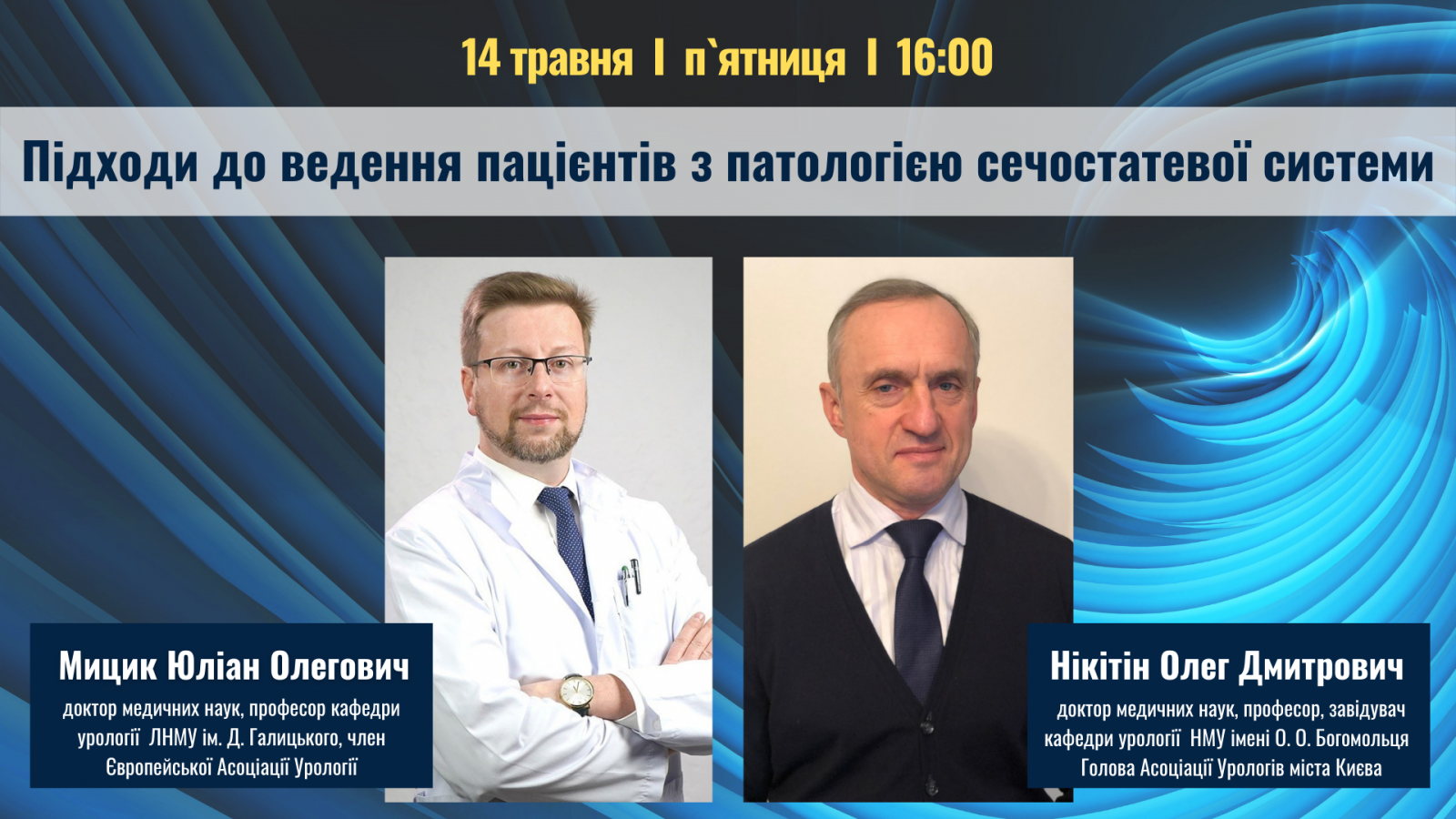 14 травня I п`ятниця I 16:00

Підходи до ведення пацієнтів з патологією сечостатевої системи

Мицик Юліан Олегович
доктор медичних наук, професор кафедри урології ЛНМУ ім. Д. Галицького, член Європейської Асоціації Урології

Нікітін Олег Дмитрович
доктор медичних наук, професор, завідувач кафедри урології НМУ імені О. О. Богомольця Голова Асоціації Урологів міста Києва